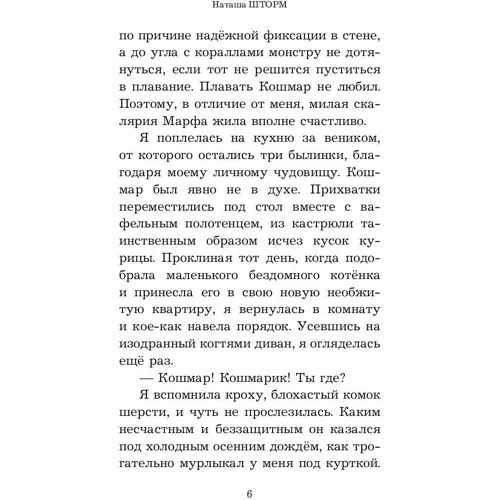 Наташа ШТОРМ

по причине надёжной фиксации в стене, а до угла с кораллами монстру не дотянуться, если тот не решится пуститься в плавание. Плавать Кошмар не любил. Поэтому, в отличие от меня, милая скалярия Марфа жила вполне счастливо.

Я поплелась на кухню за веником, от которого остались три былинки, благодаря моему личному чудовищу. Кошмар был явно не в духе. Прихватки переместились под стол вместе с вафельным полотенцем, из кастрюли таинственным образом исчез кусок курицы. Проклиная тот день, когда подобрала маленького бездомного котёнка и принесла его в свою новую необжитую квартиру, я вернулась в комнату и кое-как навела порядок. Усевшись на изодранный когтями диван, я огляделась ещё раз.

— Кошмар! Кошмарик! Ты где?

Я вспомнила кроху, блохастый комок шерсти, и чуть не прослезилась. Каким несчастным и беззащитным он казался под холодным осенним дождём, как трогательно мурлыкал у меня под курткой.

6